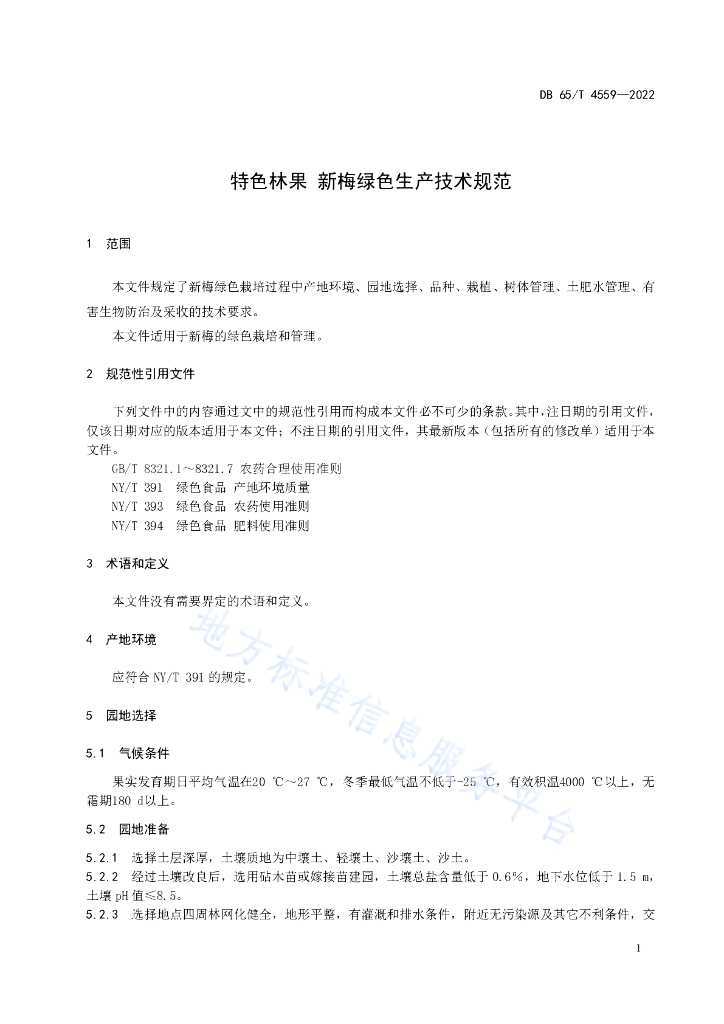 DB 65/T 4559—2022

特色林果 新梅绿色生产技术规范

1 范围

本文件规定了新梅绿色栽培过程中产地环境、园地选择、品种、栽植、树体管理、土肥水管理、有害生物防治及采收的技术要求。

本文件适用于新梅的绿色栽培和管理。

2 规范性引用文件

下列文件中的内容通过文中的规范性引用而构成本文件必不可少的条款。其中，注日期的引用文件，仅该日期对应的版本适用于本文件；不注日期的引用文件，其最新版本（包括所有的修改单）适用于本文件。

GB/T 8321.1～8321.7 农药合理使用准则
NY/T 391 绿色食品 产地环境质量
NY/T 393 绿色食品 农药使用准则
NY/T 394 绿色食品 肥料使用准则

3 术语和定义

本文件没有需要界定的术语和定义。

4 产地环境

应符合 NY/T 391 的规定。

5 园地选择

5.1 气候条件

果实发育期日平均气温在20 ℃～27 ℃，冬季最低气温不低于-25 ℃，有效积温4000 ℃以上，无霜期180 d以上。

5.2 园地准备

5.2.1 选择土层深厚，土壤质地为中壤土、轻壤土、沙壤土、沙土。

5.2.2 经过土壤改良后，选用砧木苗或嫁接苗建园，土壤总盐含量低于 0.6%，地下水位低于 1.5 m，土壤 pH 值≤8.5。

5.2.3 选择地点四周林网化健全，地形平整，有灌溉和排水条件，附近无污染源及其它不利条件，交

地方标准信息服务平台

1